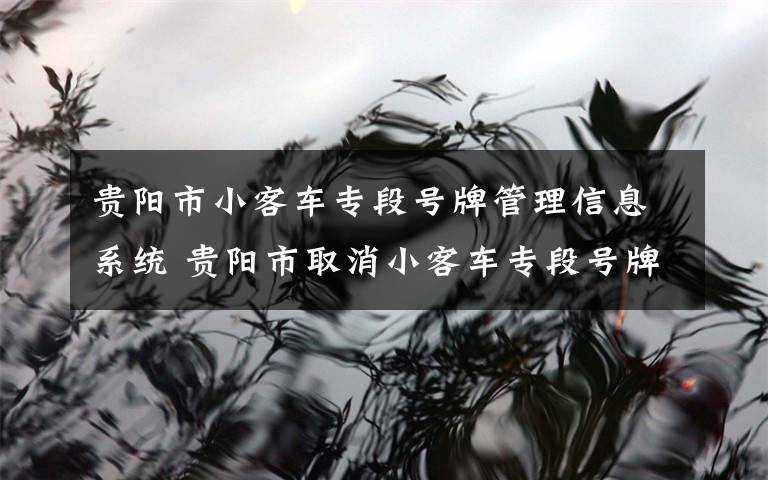 贵阳市小客车专段号牌管理信息系统 贵阳市取消小客车专段号牌